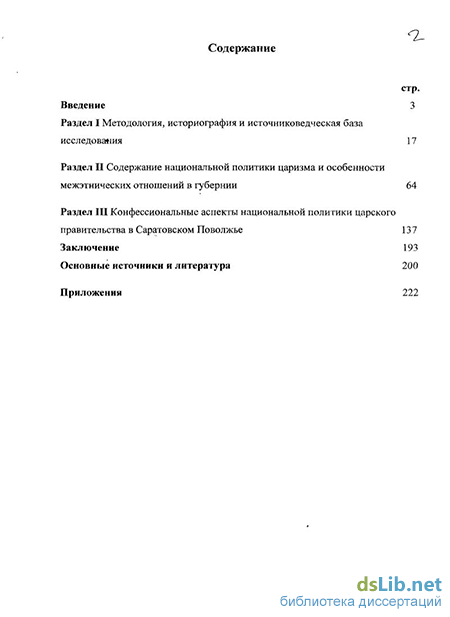 2

Содержание

стр.

Введение 3

Раздел I Методология, историография и источниковедческая база исследования 17

Раздел II Содержание национальной политики царизма и особенности межэтнических отношений в губернии 64

Раздел III Конфессиональные аспекты национальной политики царского правительства в Саратовском Поволжье 137

Заключение 193

Основные источники и литература 200

Приложения 222

dsLib.net
библиотека диссертаций